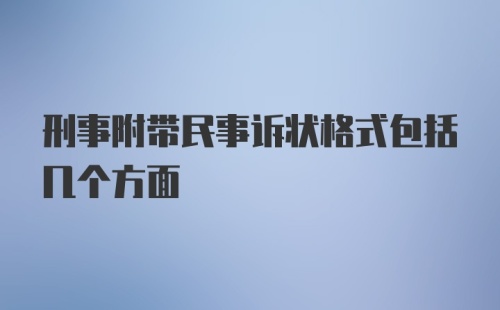 刑事附带民事诉状格式包括几个方面